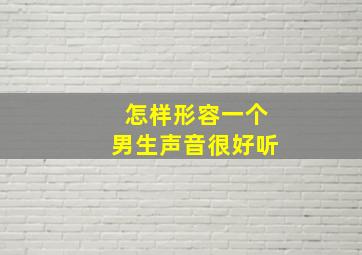 怎样形容一个
男生声音很好听